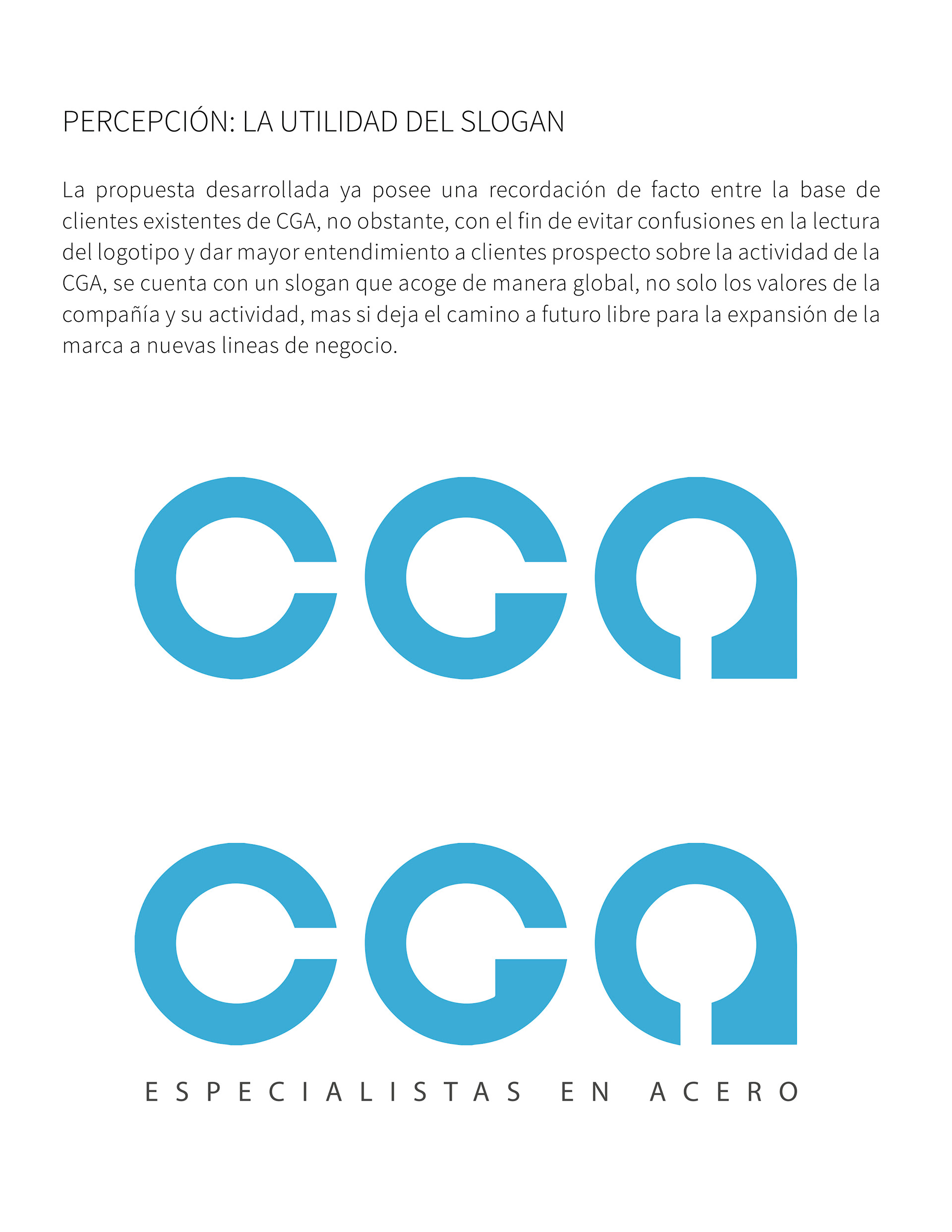 PERCEPCIÓN: LA UTILIDAD DEL SLOGAN

La propuesta desarrollada ya posee una recordación de facto entre la base de clientes existentes de CGA, no obstante, con el fin de evitar confusiones en la lectura del logotipo y dar mayor entendimiento a clientes prospecto sobre la actividad de la CGA, se cuenta con un slogan que acoge de manera global, no solo los valores de la compañía y su actividad, mas si deja el camino a futuro libre para la expansión de la marca a nuevas lineas de negocio.

CGA

CGA
ESPECIALISTAS EN ACERO